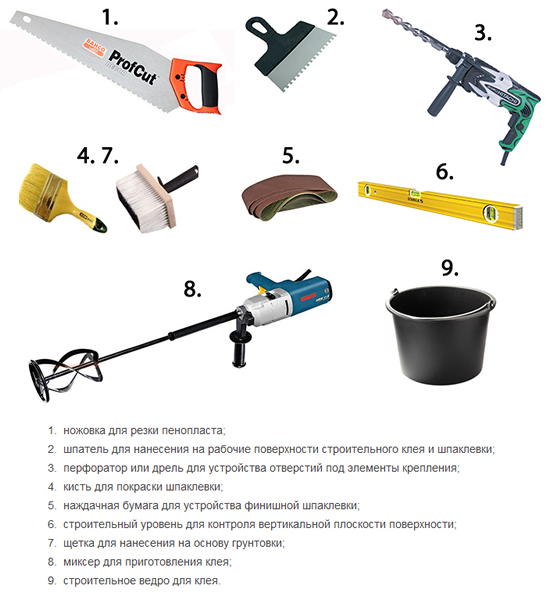 1.

BAHCO ProfCut

2.

3.

HITACHI

4. 7.

5.

6.

STABILA

8.

BOSCH

9.

1. ножовка для резки пенопласта;
2. шпатель для нанесения на рабочие поверхности строительного клея и шпаклевки;
3. перфоратор или дрель для устройства отверстий под элементы крепления;
4. кисть для покраски шпаклевки;
5. наждачная бумага для устройства финишной шпаклевки;
6. строительный уровень для контроля вертикальной плоскости поверхности;
7. щетка для нанесения на основу грунтовки;
8. миксер для приготовления клея;
9. строительное ведро для клея.